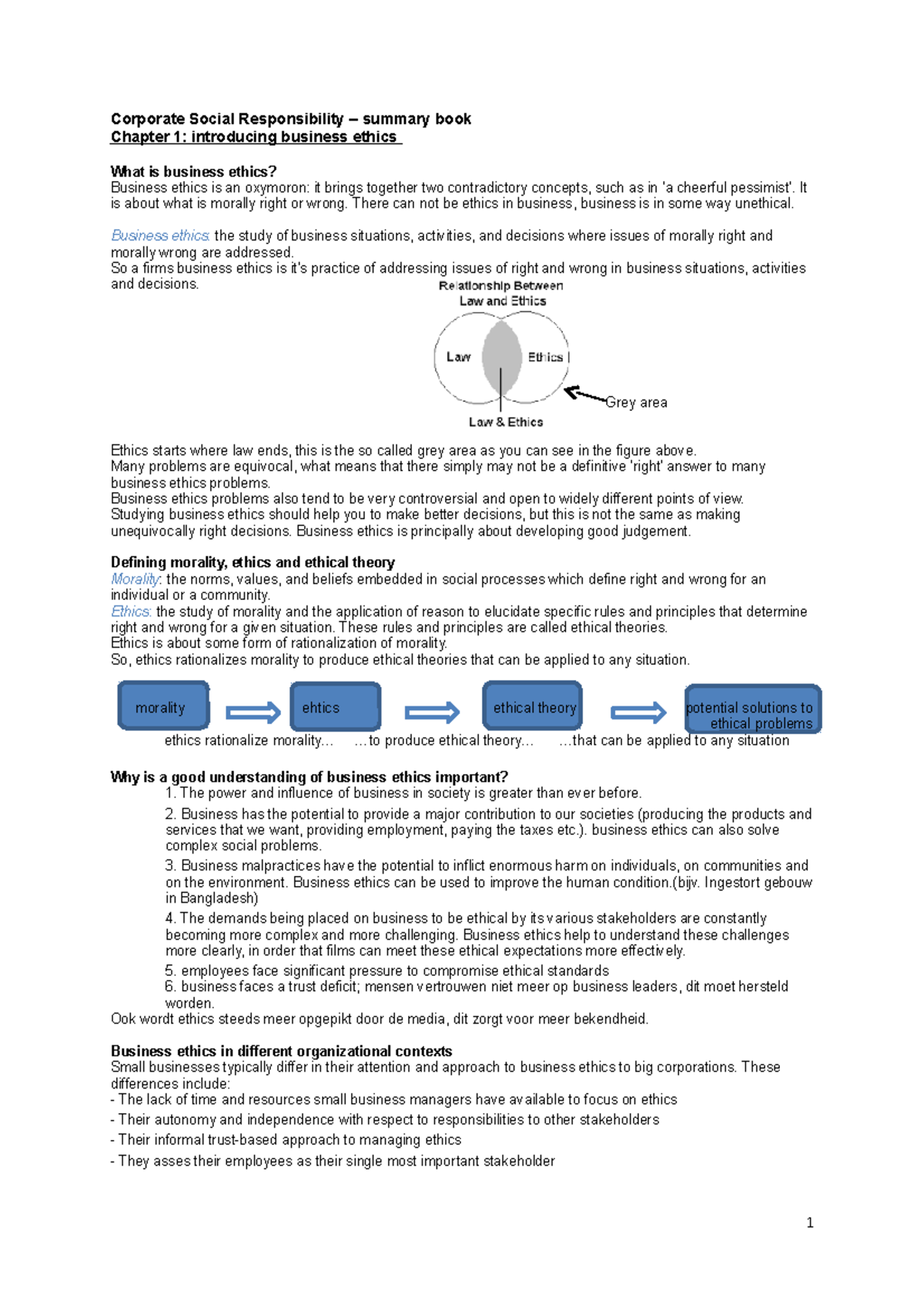 Corporate Social Responsibility – summary book
Chapter 1: introducing business ethics

What is business ethics?
Business ethics is an oxymoron: it brings together two contradictory concepts, such as in 'a cheerful pessimist'. It is about what is morally right or wrong. There can not be ethics in business, business is in some way unethical.

Business ethics: the study of business situations, activities, and decisions where issues of morally right and morally wrong are addressed.
So a firms business ethics is it's practice of addressing issues of right and wrong in business situations, activities and decisions.

Relationship Between Law and Ethics
Law
Ethics
Grey area
Law & Ethics

Ethics starts where law ends, this is the so called grey area as you can see in the figure above.
Many problems are equivocal, what means that there simply may not be a definitive 'right' answer to many business ethics problems.
Business ethics problems also tend to be very controversial and open to widely different points of view.
Studying business ethics should help you to make better decisions, but this is not the same as making unequivocally right decisions. Business ethics is principally about developing good judgement.

Defining morality, ethics and ethical theory
Morality: the norms, values, and beliefs embedded in social processes which define right and wrong for an individual or a community.
Ethics: the study of morality and the application of reason to elucidate specific rules and principles that determine right and wrong for a given situation. These rules and principles are called ethical theories.
Ethics is about some form of rationalization of morality.
So, ethics rationalizes morality to produce ethical theories that can be applied to any situation.

morality
ehtics
ethical theory
potential solutions to ethical problems
ethics rationalize morality… …to produce ethical theory… …that can be applied to any situation

Why is a good understanding of business ethics important?
1. The power and influence of business in society is greater than ever before.
2. Business has the potential to provide a major contribution to our societies (producing the products and services that we want, providing employment, paying the taxes etc.). business ethics can also solve complex social problems.
3. Business malpractices have the potential to inflict enormous harm on individuals, on communities and on the environment. Business ethics can be used to improve the human condition.(bijv. Ingestort gebouw in Bangladesh)
4. The demands being placed on business to be ethical by its various stakeholders are constantly becoming more complex and more challenging. Business ethics help to understand these challenges more clearly, in order that films can meet these ethical expectations more effectively.
5. employees face significant pressure to compromise ethical standards
6. business faces a trust deficit; mensen vertrouwen niet meer op business leaders, dit moet hersteld worden.
Ook wordt ethics steeds meer opgepikt door de media, dit zorgt voor meer bekendheid.

Business ethics in different organizational contexts
Small businesses typically differ in their attention and approach to business ethics to big corporations. These differences include:
- The lack of time and resources small business managers have available to focus on ethics
- Their autonomy and independence with respect to responsibilities to other stakeholders
- Their informal trust-based approach to managing ethics
- They asses their employees as their single most important stakeholder

1